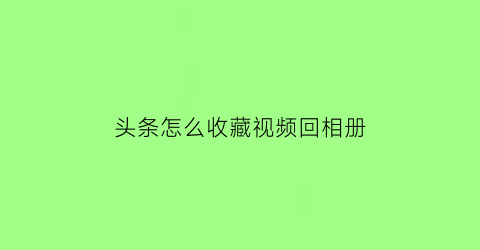 头条怎么收藏视频回相册